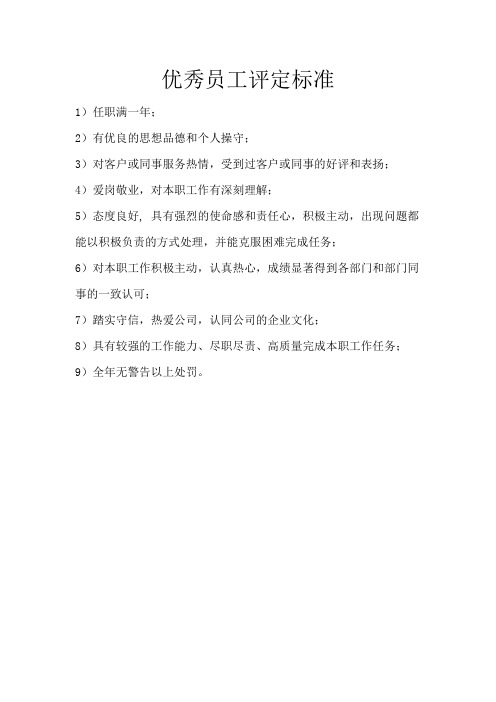 优秀员工评定标准

1）任职满一年；

2）有优良的思想品德和个人操守；

3）对客户或同事服务热情，受到过客户或同事的好评和表扬；

4）爱岗敬业，对本职工作有深刻理解；

5）态度良好，具有强烈的使命感和责任心，积极主动，出现问题都能以积极负责的方式处理，并能克服困难完成任务；

6）对本职工作积极主动，认真热心，成绩显著得到各部门和部门同事的一致认可；

7）踏实守信，热爱公司，认同公司的企业文化；

8）具有较强的工作能力、尽职尽责、高质量完成本职工作任务；

9）全年无警告以上处罚。